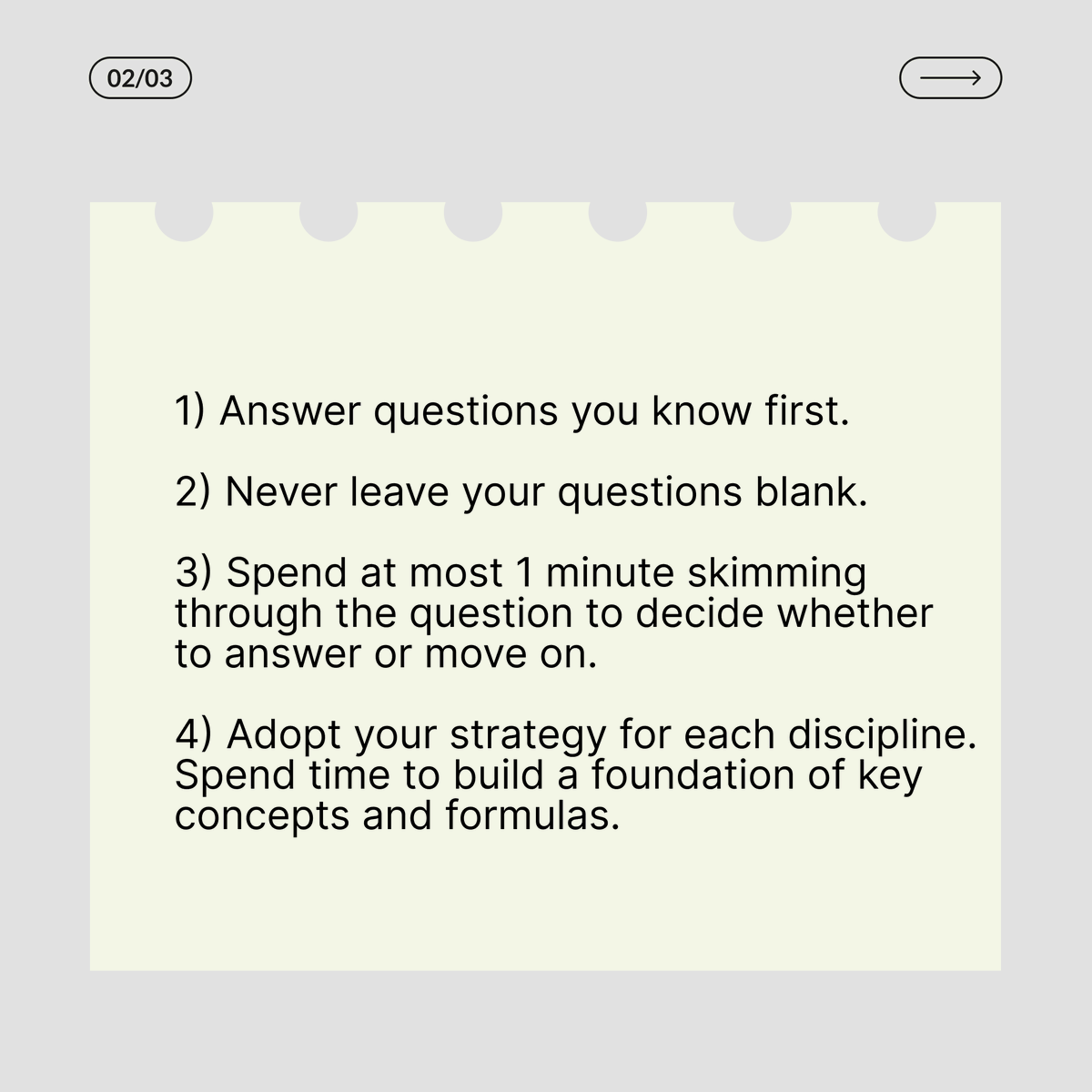 02/03

1) Answer questions you know first.

2) Never leave your questions blank.

3) Spend at most 1 minute skimming through the question to decide whether to answer or move on.

4) Adopt your strategy for each discipline. Spend time to build a foundation of key concepts and formulas.